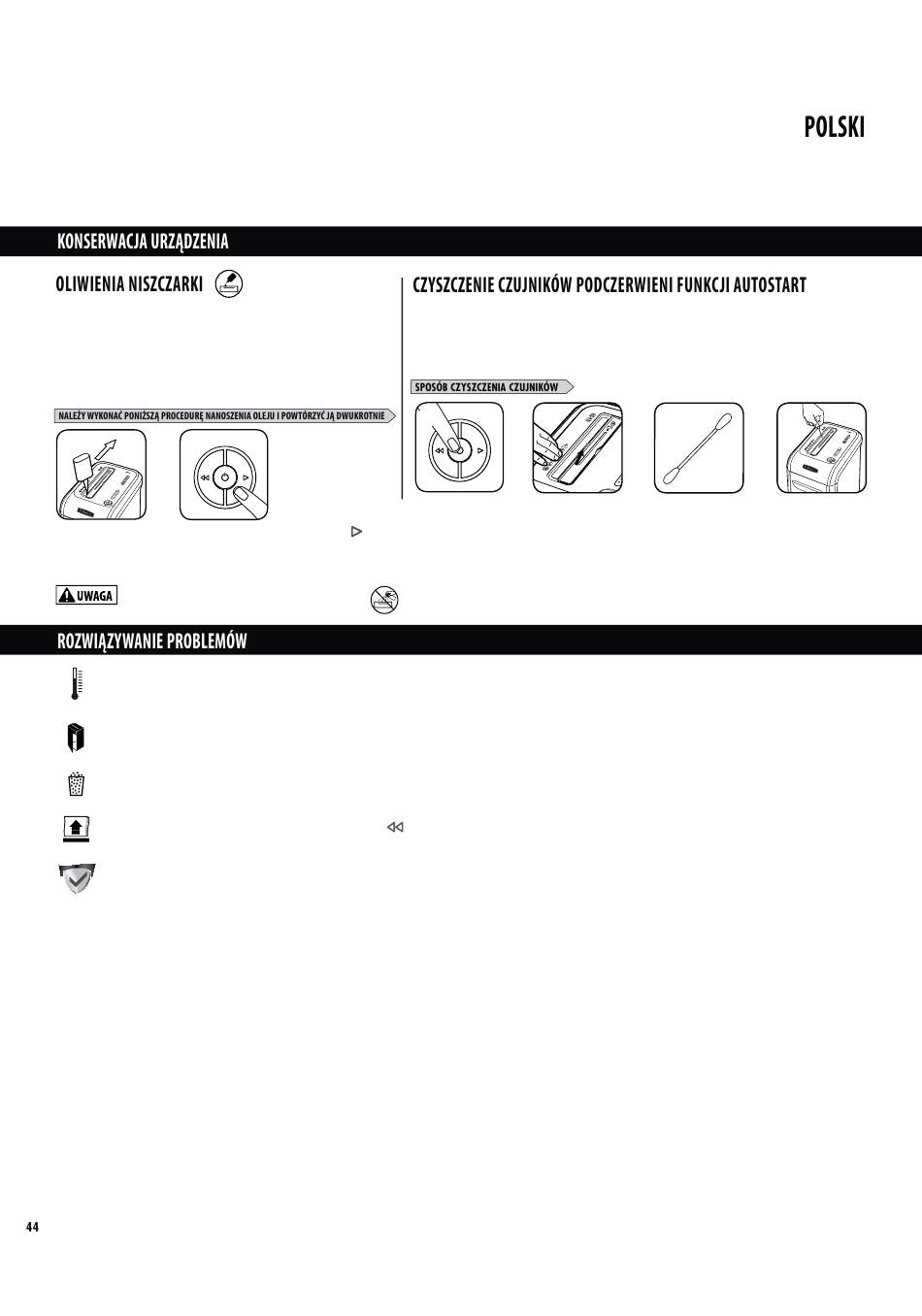 POLSKI

KONSERWACJA URZĄDZENIA

OLIWIENIA NISZCZARKI

NALEŻY WYKONAĆ PONIŻSZĄ PROCEDURĘ NANOSZENIA OLEJU I POWTÓRZYĆ JĄ DWUKROTNIE

UWAGA

CZYSZCZENIE CZUJNIKÓW PODCZERWIENI FUNKCJI AUTOSTART

SPOSÓB CZYSZCZENIA CZUJNIKÓW

ROZWIĄZYWANIE PROBLEMÓW

44